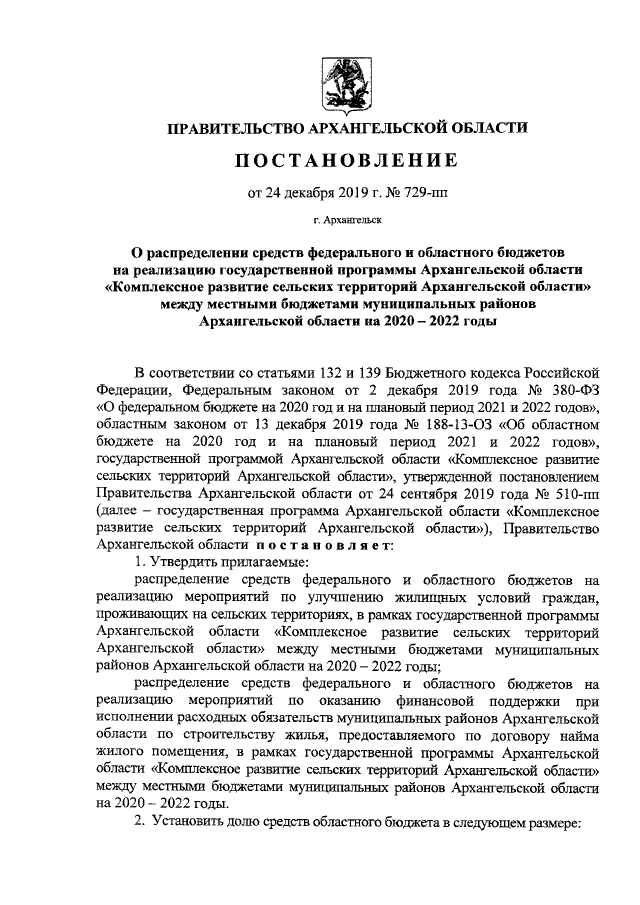 ПРАВИТЕЛЬСТВО АРХАНГЕЛЬСКОЙ ОБЛАСТИ

ПОСТАНОВЛЕНИЕ

от 24 декабря 2019 г. № 729-пп

г. Архангельск

О распределении средств федерального и областного бюджетов на реализацию государственной программы Архангельской области «Комплексное развитие сельских территорий Архангельской области» между местными бюджетами муниципальных районов Архангельской области на 2020 – 2022 годы

В соответствии со статьями 132 и 139 Бюджетного кодекса Российской Федерации, Федеральным законом от 2 декабря 2019 года № 380-ФЗ «О федеральном бюджете на 2020 год и на плановый период 2021 и 2022 годов», областным законом от 13 декабря 2019 года № 188-13-ОЗ «Об областном бюджете на 2020 год и на плановый период 2021 и 2022 годов», государственной программой Архангельской области «Комплексное развитие сельских территорий Архангельской области», утвержденной постановлением Правительства Архангельской области от 24 сентября 2019 года № 510-пп (далее – государственная программа Архангельской области «Комплексное развитие сельских территорий Архангельской области»), Правительство Архангельской области постановляет:

1. Утвердить прилагаемые:

распределение средств федерального и областного бюджетов на реализацию мероприятий по улучшению жилищных условий граждан, проживающих на сельских территориях, в рамках государственной программы Архангельской области «Комплексное развитие сельских территорий Архангельской области» между местными бюджетами муниципальных районов Архангельской области на 2020 – 2022 годы;

распределение средств федерального и областного бюджетов на реализацию мероприятий по оказанию финансовой поддержки при исполнении расходных обязательств муниципальных районов Архангельской области по строительству жилья, предоставляемого по договору найма жилого помещения, в рамках государственной программы Архангельской области «Комплексное развитие сельских территорий Архангельской области» между местными бюджетами муниципальных районов Архангельской области на 2020 – 2022 годы.

2. Установить долю средств областного бюджета в следующем размере: